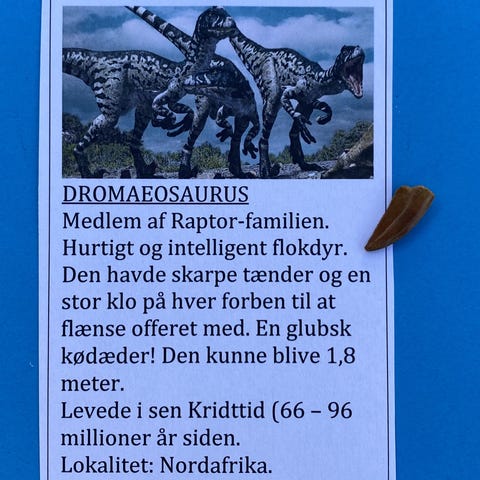 DROMAEOSAURUS

Medlem af Raptor-familien.

Hurtigt og intelligent flokdyr.

Den havde skarpe tænder og en stor klo på hver forben til at flænse offeret med. En glubsk kødæder! Den kunne blive 1,8 meter.

Levede i sen Kridttid (66 – 96 millioner år siden.

Lokalitet: Nordafrika.